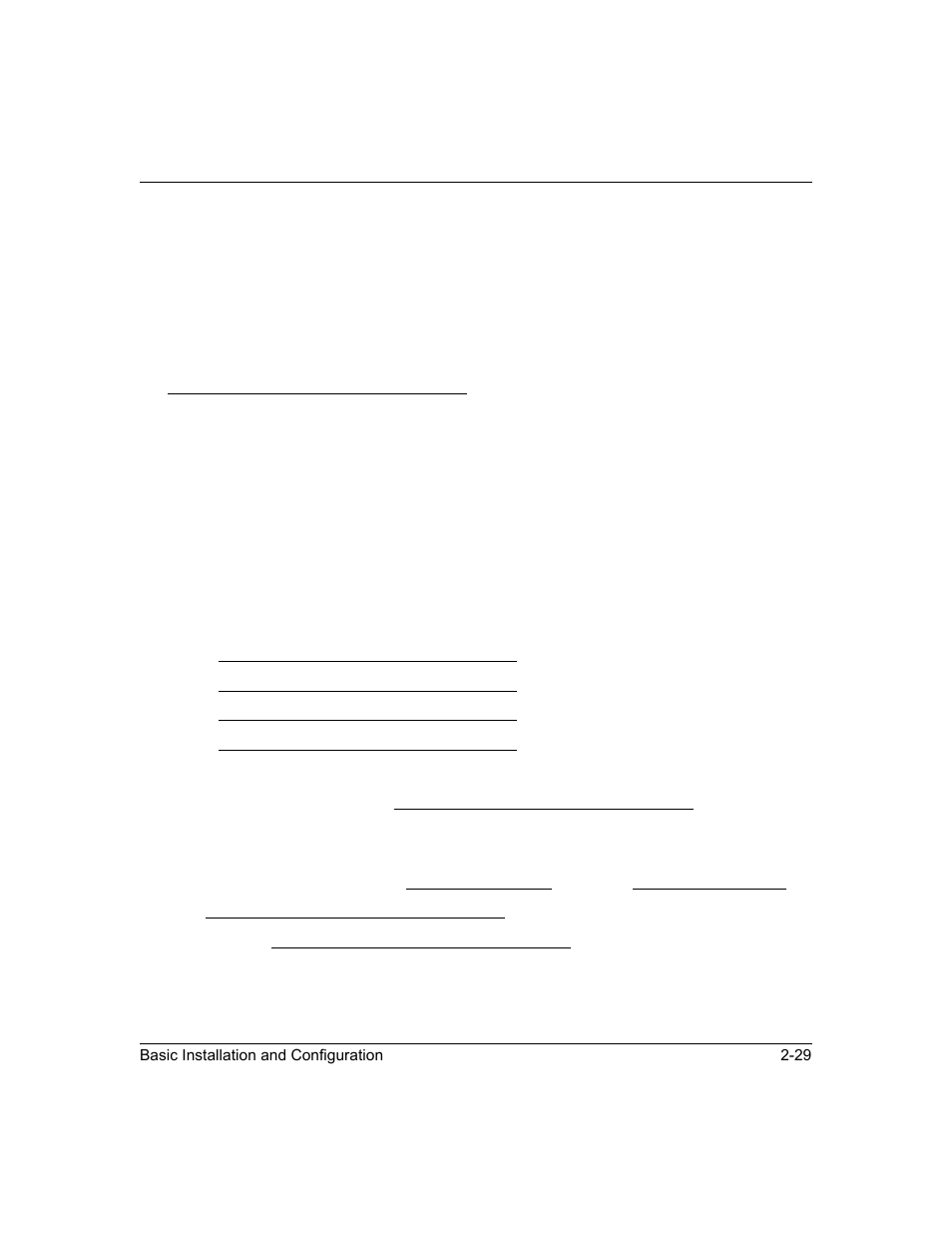 Basic Installation and Configuration 2-29